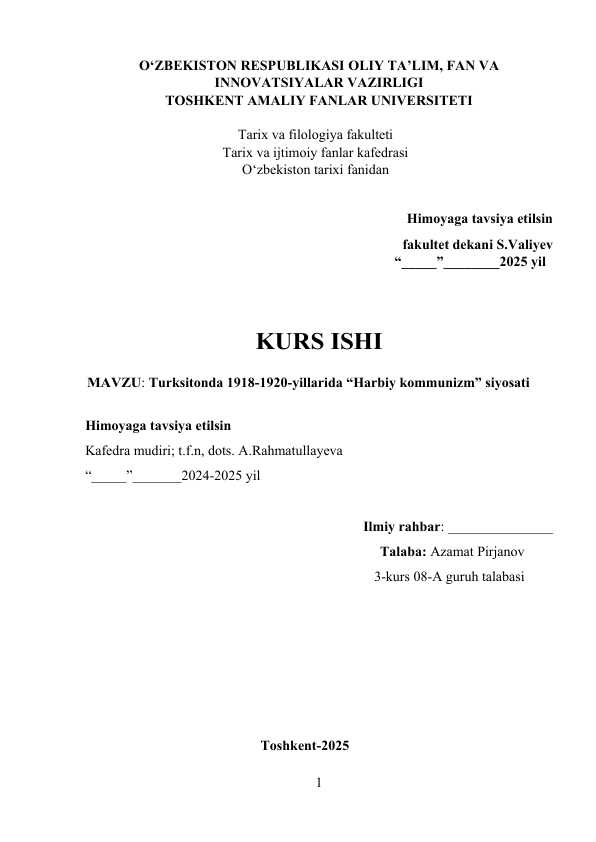 O‘ZBEKISTON RESPUBLIKASI OLIY TA’LIM, FAN VA INNOVATSIYALAR VAZIRLIGI
TOSHKENT AMALIY FANLAR UNIVERSITETI

Tarix va filologiya fakulteti
Tarix va ijtimoiy fanlar kafedrasi
O‘zbekiston tarixi fanidan

Himoyaga tavsiya etilsin
fakultet dekani S.Valiyev
“_____”________2025 yil

KURS ISHI

MAVZU: Turksitonda 1918-1920-yillarida “Harbiy kommunizm” siyosati

Himoyaga tavsiya etilsin
Kafedra mudiri; t.f.n, dots. A.Rahmatullayeva
“_____”_______2024-2025 yil

Ilmiy rahbar: _______________
Talaba: Azamat Pirjanov
3-kurs 08-A guruh talabasi

Toshkent-2025

1